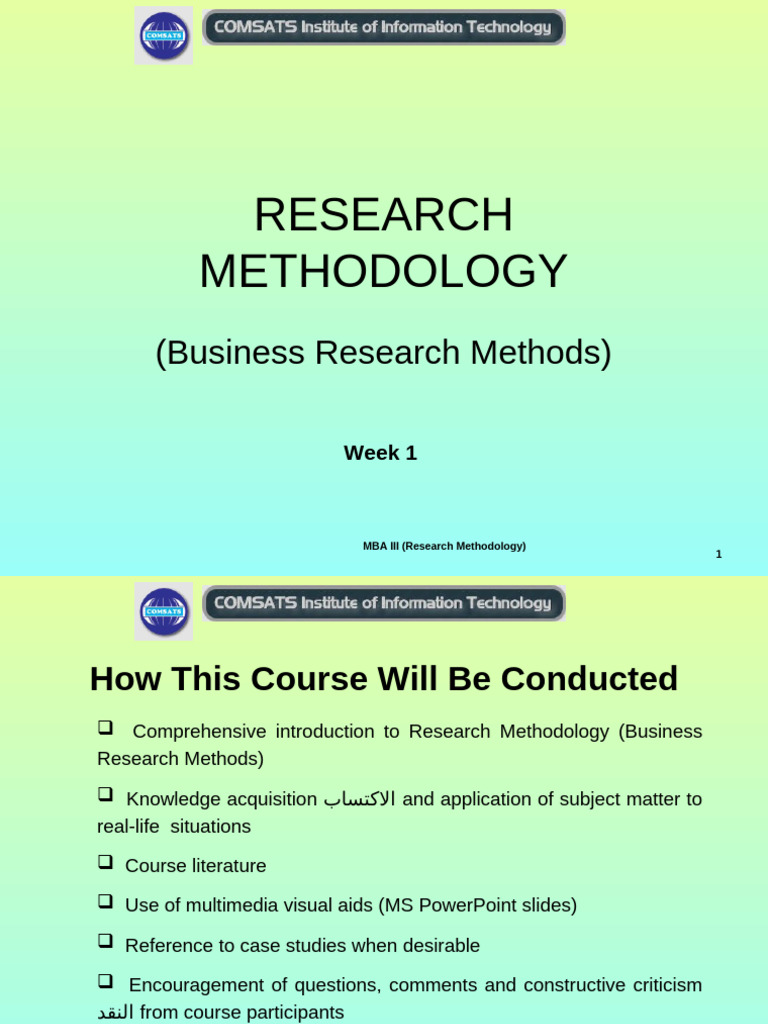 COMSATS

COMSATS Institute of Information Technology

RESEARCH METHODOLOGY

(Business Research Methods)

Week 1

MBA III (Research Methodology)

1

COMSATS

COMSATS Institute of Information Technology

How This Course Will Be Conducted

❑ Comprehensive introduction to Research Methodology (Business Research Methods)

❑ Knowledge acquisition الاكتساب and application of subject matter to real-life situations

❑ Course literature

❑ Use of multimedia visual aids (MS PowerPoint slides)

❑ Reference to case studies when desirable

❑ Encouragement of questions, comments and constructive criticism النقد from course participants